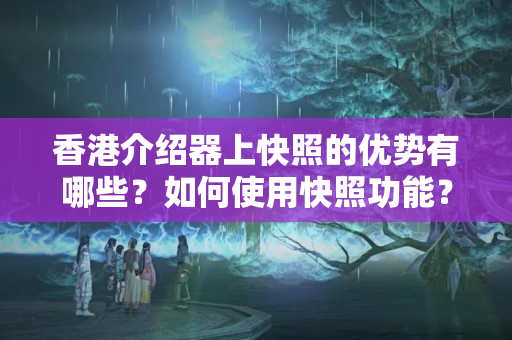 香港介绍器上快照的优势有哪些？如何使用快照功能？